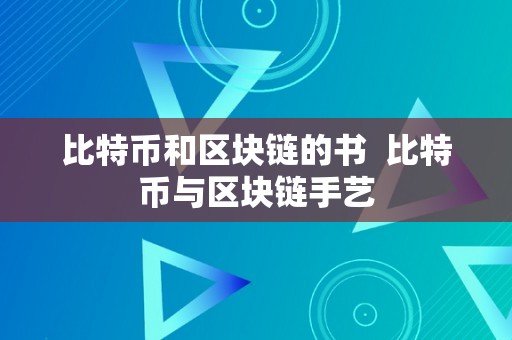 比特币和区块链的书 比特币与区块链手艺